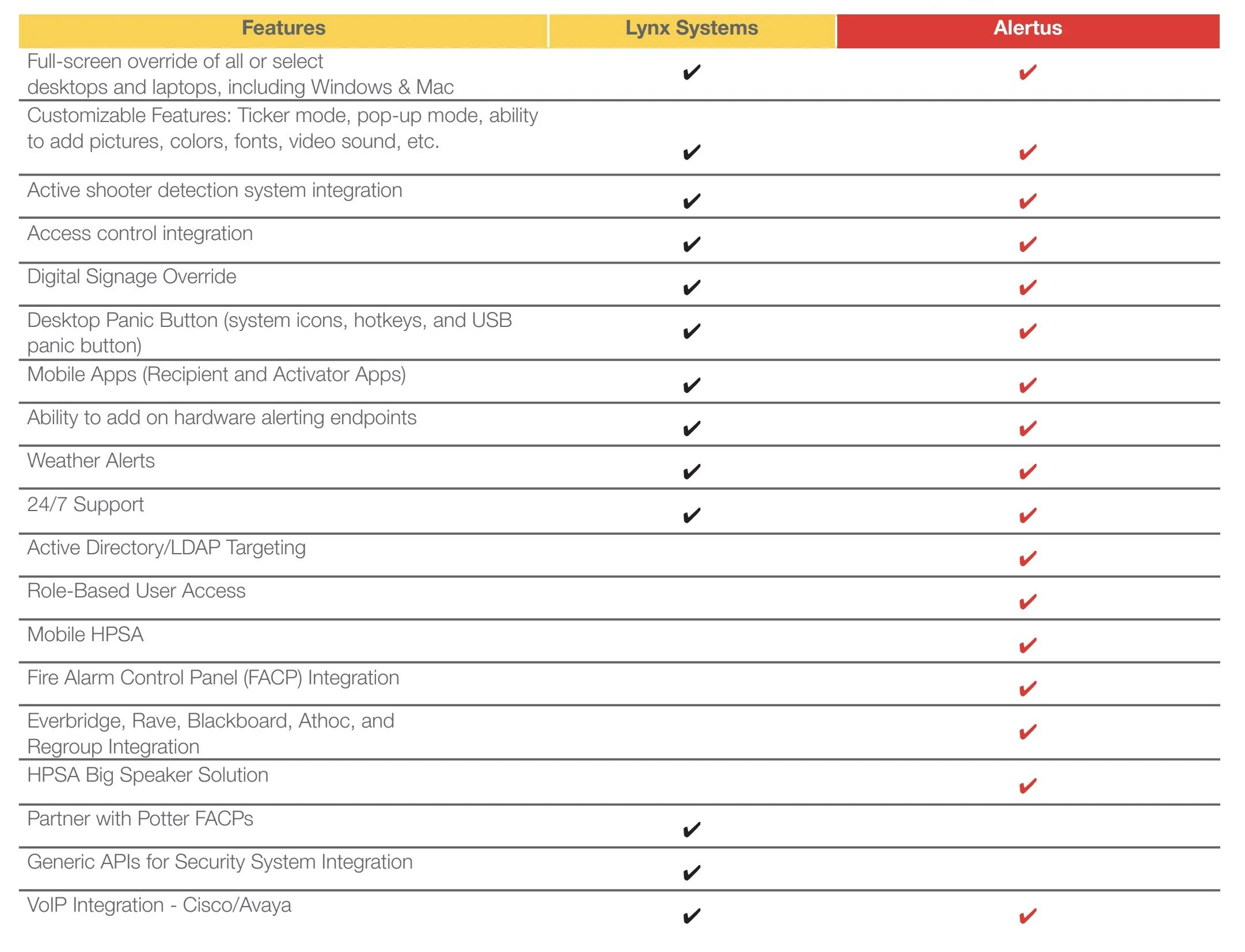 | Features | Lynx Systems | Alertus |
|---|---|---|
| Full-screen override of all or select desktops and laptops, including Windows & Mac | ✔ | ✔ |
| Customizable Features: Ticker mode, pop-up mode, ability to add pictures, colors, fonts, video sound, etc. | ✔ | ✔ |
| Active shooter detection system integration | ✔ | ✔ |
| Access control integration | ✔ | ✔ |
| Digital Signage Override | ✔ | ✔ |
| Desktop Panic Button (system icons, hotkeys, and USB panic button) | ✔ | ✔ |
| Mobile Apps (Recipient and Activator Apps) | ✔ | ✔ |
| Ability to add on hardware alerting endpoints | ✔ | ✔ |
| Weather Alerts | ✔ | ✔ |
| 24/7 Support | ✔ | ✔ |
| Active Directory/LDAP Targeting | | ✔ |
| Role-Based User Access | | ✔ |
| Mobile HPSA | | ✔ |
| Fire Alarm Control Panel (FACP) Integration | | ✔ |
| Everbridge, Rave, Blackboard, Athoc, and Regroup Integration | | ✔ |
| HPSA Big Speaker Solution | | ✔ |
| Partner with Potter FACPs | ✔ | |
| Generic APIs for Security System Integration | ✔ | |
| VoIP Integration - Cisco/Avaya | ✔ | ✔ |